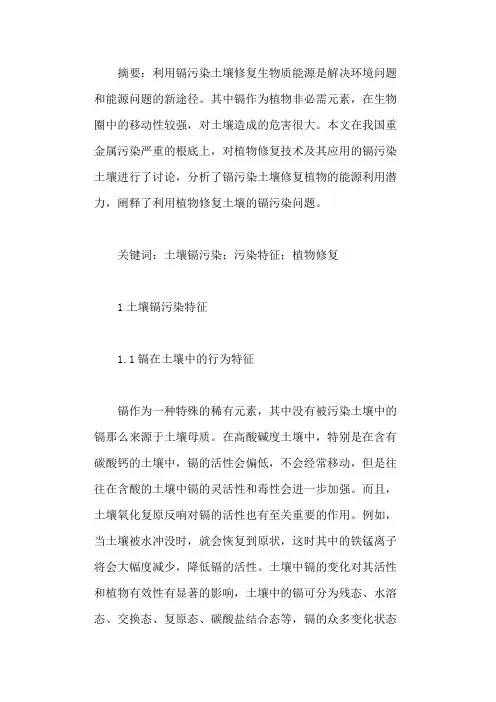 摘要：利用镉污染土壤修复生物质能源是解决环境问题和能源问题的新途径。其中镉作为植物非必需元素，在生物圈中的移动性较强，对土壤造成的危害很大。本文在我国重金属污染严重的根底上，对植物修复技术及其应用的镉污染土壤进行了讨论，分析了镉污染土壤修复植物的能源利用潜力，阐释了利用植物修复土壤的镉污染问题。

关键词：土壤镉污染；污染特征；植物修复

1 土壤镉污染特征

1.1 镉在土壤中的行为特征

镉作为一种特殊的稀有元素，其中没有被污染土壤中的镉那么来源于土壤母质。在高酸碱度土壤中，特别是在含有碳酸钙的土壤中，镉的活性会偏低，不会经常移动，但是往往在含酸的土壤中镉的灵活性和毒性会进一步加强。而且，土壤氧化复原反响对镉的活性也有至关重要的作用。例如，当土壤被水冲没时，就会恢复到原状，这时其中的铁锰离子将会大幅度减少，降低镉的活性。土壤中镉的变化对其活性和植物有效性有显著的影响，土壤中的镉可分为残态、水溶态、交换态、复原态、碳酸盐结合态等，镉的众多变化状态